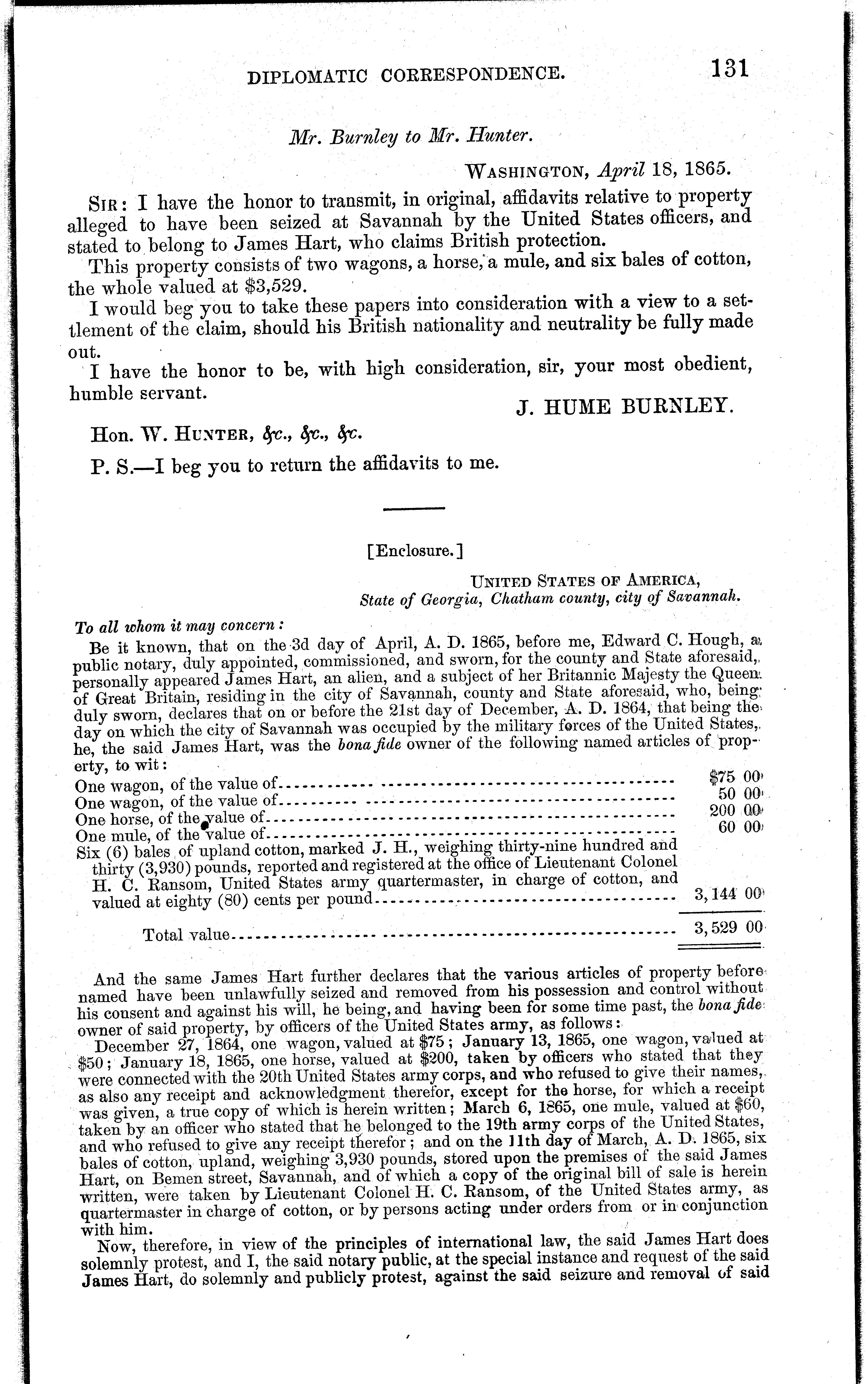 DIPLOMATIC CORRESPONDENCE. 131

Mr. Burnley to Mr. Hunter.

WASHINGTON, April 18, 1865.

SIR: I have the honor to transmit, in original, affidavits relative to property alleged to have been seized at Savannah by the United States officers, and stated to belong to James Hart, who claims British protection.

This property consists of two wagons, a horse, a mule, and six bales of cotton, the whole valued at $3,529.

I would beg you to take these papers into consideration with a view to a settlement of the claim, should his British nationality and neutrality be fully made out.

I have the honor to be, with high consideration, sir, your most obedient, humble servant.

J. HUME BURNLEY.

Hon. W. HUNTER, &c., &c., &c.

P. S.—I beg you to return the affidavits to me.

[Enclosure.]

UNITED STATES OF AMERICA,
State of Georgia, Chatham county, city of Savannah.

To all whom it may concern:

Be it known, that on the 3d day of April, A. D. 1865, before me, Edward C. Hough, a public notary, duly appointed, commissioned, and sworn, for the county and State aforesaid, personally appeared James Hart, an alien, and a subject of her Britannic Majesty the Queen of Great Britain, residing in the city of Savannah, county and State aforesaid, who, being duly sworn, declares that on or before the 21st day of December, A. D. 1864, that being the day on which the city of Savannah was occupied by the military forces of the United States, he, the said James Hart, was the bona fide owner of the following named articles of property, to wit:

| | |
|---|---|
| One wagon, of the value of | $75 00 |
| One wagon, of the value of | 50 00 |
| One horse, of the value of | 200 00 |
| One mule, of the value of | 60 00 |
| Six (6) bales of upland cotton, marked J. H., weighing thirty-nine hundred and thirty (3,930) pounds, reported and registered at the office of Lieutenant Colonel H. C. Ransom, United States army quartermaster, in charge of cotton, and valued at eighty (80) cents per pound | 3,144 00 |
| Total value | 3,529 00 |

And the same James Hart further declares that the various articles of property before named have been unlawfully seized and removed from his possession and control without his consent and against his will, he being, and having been for some time past, the bona fide owner of said property, by officers of the United States army, as follows:

December 27, 1864, one wagon, valued at $75; January 13, 1865, one wagon, valued at $50; January 18, 1865, one horse, valued at $200, taken by officers who stated that they were connected with the 20th United States army corps, and who refused to give their names, as also any receipt and acknowledgment therefor, except for the horse, for which a receipt was given, a true copy of which is herein written; March 6, 1865, one mule, valued at $60, taken by an officer who stated that he belonged to the 19th army corps of the United States, and who refused to give any receipt therefor; and on the 11th day of March, A. D. 1865, six bales of cotton, upland, weighing 3,930 pounds, stored upon the premises of the said James Hart, on Bemen street, Savannah, and of which a copy of the original bill of sale is herein written, were taken by Lieutenant Colonel H. C. Ransom, of the United States army, as quartermaster in charge of cotton, or by persons acting under orders from or in conjunction with him.

Now, therefore, in view of the principles of international law, the said James Hart does solemnly protest, and I, the said notary public, at the special instance and request of the said James Hart, do solemnly and publicly protest, against the said seizure and removal of said